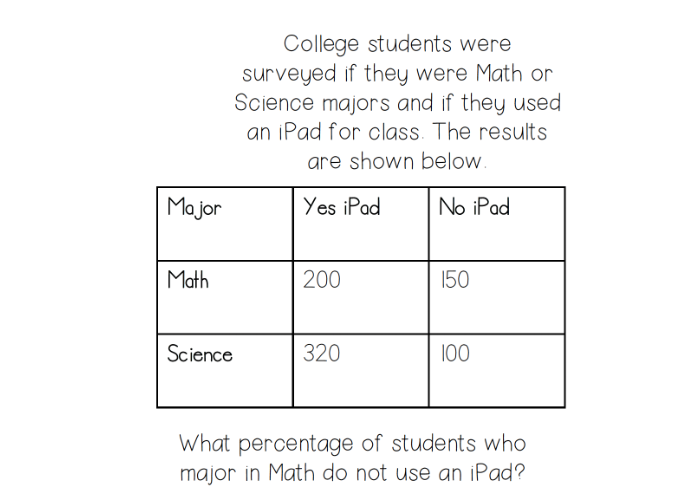 College students were surveyed if they were Math or Science majors and if they used an iPad for class. The results are shown below.

| Major | Yes iPad | No iPad |
|---|---|---|
| Math | 200 | 150 |
| Science | 320 | 100 |

What percentage of students who major in Math do not use an iPad?